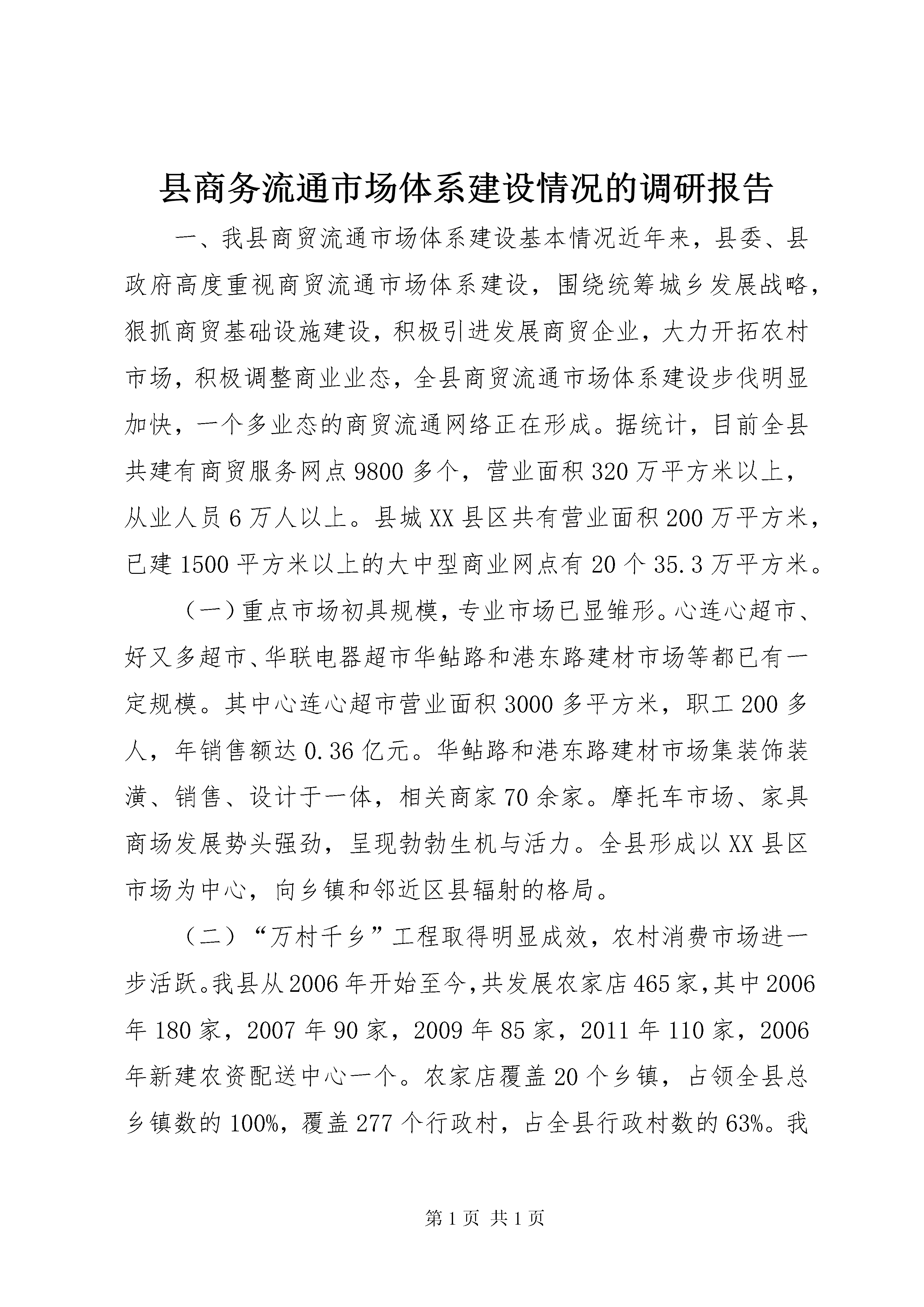 县商务流通市场体系建设情况的调研报告

一、我县商贸流通市场体系建设基本情况近年来，县委、县政府高度重视商贸流通市场体系建设，围绕统筹城乡发展战略，狠抓商贸基础设施建设，积极引进发展商贸企业，大力开拓农村市场，积极调整商业业态，全县商贸流通市场体系建设步伐明显加快，一个多业态的商贸流通网络正在形成。据统计，目前全县共建有商贸服务网点9800多个，营业面积320万平方米以上，从业人员6万人以上。县城XX县区共有营业面积200万平方米，已建1500平方米以上的大中型商业网点有20个35.3万平方米。

（一）重点市场初具规模，专业市场已显雏形。心连心超市、好又多超市、华联电器超市华鲇路和港东路建材市场等都已有一定规模。其中心连心超市营业面积3000多平方米，职工200多人，年销售额达0.36亿元。华鲇路和港东路建材市场集装饰装潢、销售、设计于一体，相关商家70余家。摩托车市场、家具商场发展势头强劲，呈现勃勃生机与活力。全县形成以XX县区市场为中心，向乡镇和邻近区县辐射的格局。

（二）“万村千乡”工程取得明显成效，农村消费市场进一步活跃。我县从2006年开始至今，共发展农家店465家，其中2006年180家，2007年90家，2009年85家，2011年110家，2006年新建农资配送中心一个。农家店覆盖20个乡镇，占领全县总乡镇数的100%，覆盖277个行政村，占全县行政村数的63%。我

第1页 共1页